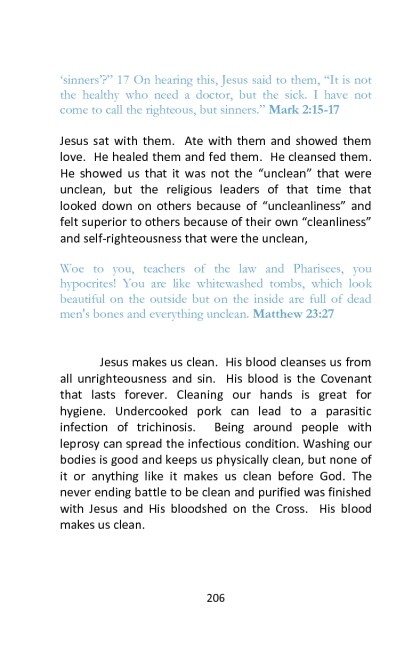 ‘sinners’?” 17 On hearing this, Jesus said to them, “It is not the healthy who need a doctor, but the sick. I have not come to call the righteous, but sinners.” Mark 2:15-17

Jesus sat with them. Ate with them and showed them love. He healed them and fed them. He cleansed them. He showed us that it was not the “unclean” that were unclean, but the religious leaders of that time that looked down on others because of “uncleanliness” and felt superior to others because of their own “cleanliness” and self-righteousness that were the unclean,

Woe to you, teachers of the law and Pharisees, you hypocrites! You are like whitewashed tombs, which look beautiful on the outside but on the inside are full of dead men's bones and everything unclean. Matthew 23:27

Jesus makes us clean. His blood cleanses us from all unrighteousness and sin. His blood is the Covenant that lasts forever. Cleaning our hands is great for hygiene. Undercooked pork can lead to a parasitic infection of trichinosis. Being around people with leprosy can spread the infectious condition. Washing our bodies is good and keeps us physically clean, but none of it or anything like it makes us clean before God. The never ending battle to be clean and purified was finished with Jesus and His bloodshed on the Cross. His blood makes us clean.

206